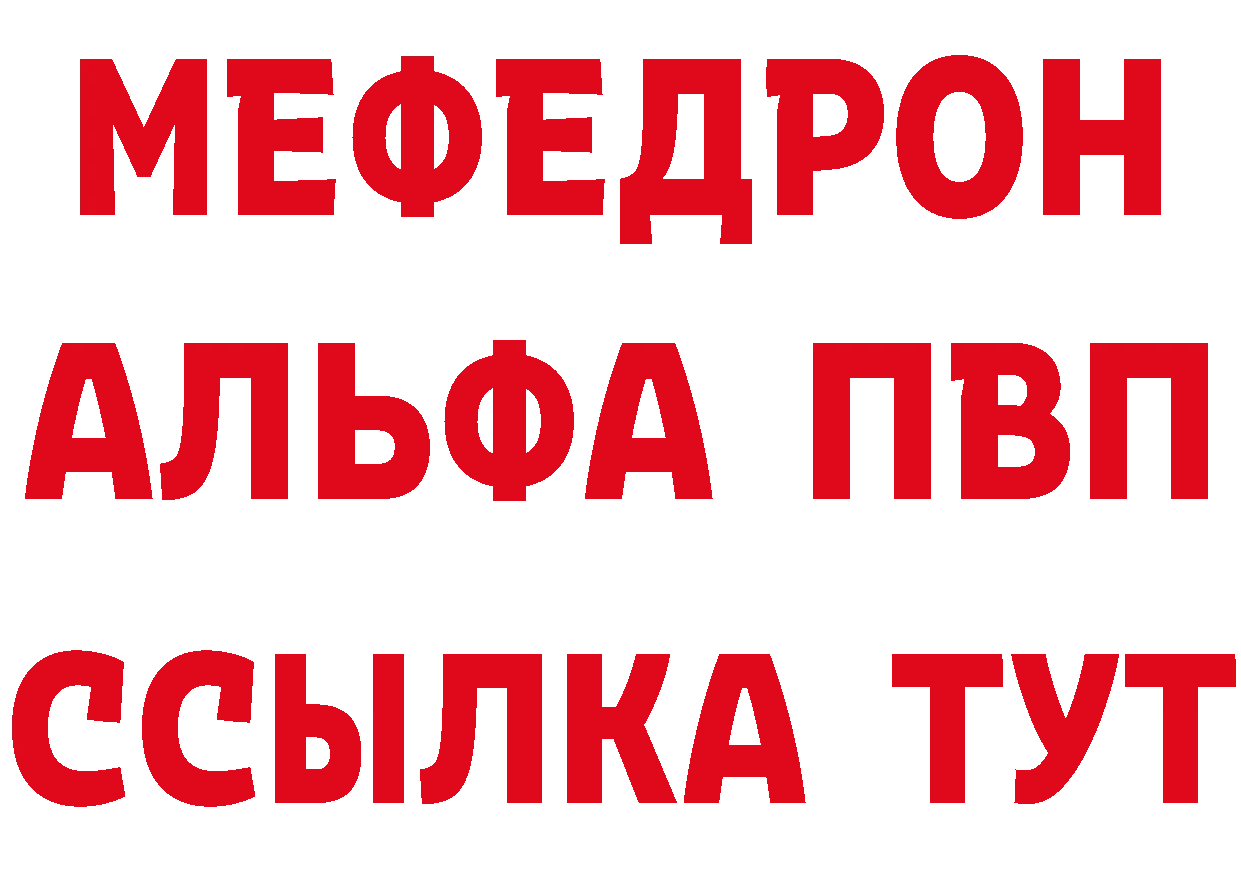 МЕФЕДРОН
АЛЬФА ПВП
ССЫЛКА ТУТ